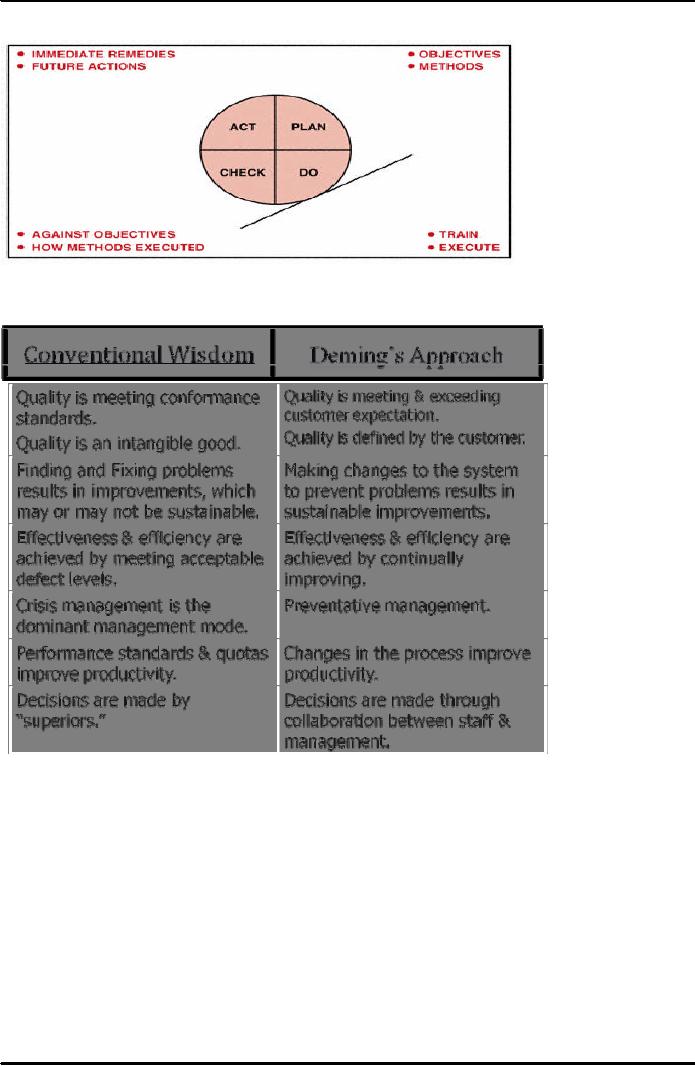 • IMMEDIATE REMEDIES
• FUTURE ACTIONS

• OBJECTIVES
• METHODS

ACT
PLAN
CHECK
DO

• AGAINST OBJECTIVES
• HOW METHODS EXECUTED

• TRAIN
• EXECUTE

| Conventional Wisdom | Deming's Approach |
|---|---|
| Quality is meeting conformance standards. Quality is an intangible good. | Quality is meeting & exceeding customer expectation. Quality is defined by the customer. |
| Finding and Fixing problems results in improvements, which may or may not be sustainable. | Making changes to the system to prevent problems results in sustainable improvements. |
| Effectiveness & efficiency are achieved by meeting acceptable defect levels. | Effectiveness & efficiency are achieved by continually improving. |
| Crisis management is the dominant management mode. | Preventative management. |
| Performance standards & quotas improve productivity. | Changes in the process improve productivity. |
| Decisions are made by "superiors." | Decisions are made through collaboration between staff & management. |